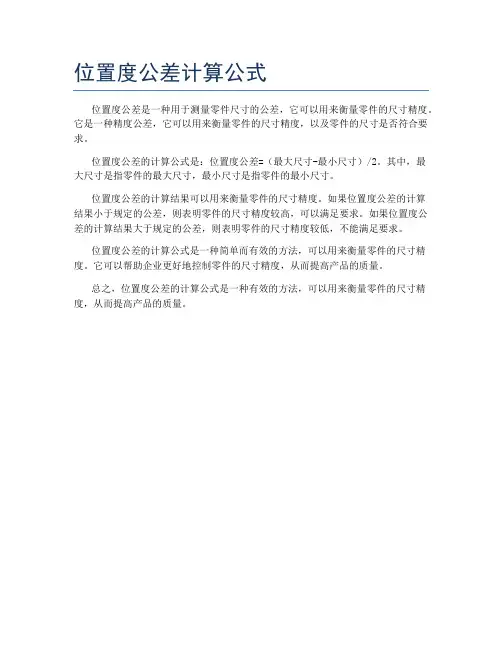 位置度公差计算公式

位置度公差是一种用于测量零件尺寸的公差，它可以用来衡量零件的尺寸精度。它是一种精度公差，它可以用来衡量零件的尺寸精度，以及零件的尺寸是否符合要求。

位置度公差的计算公式是：位置度公差=（最大尺寸-最小尺寸）/2。其中，最大尺寸是指零件的最大尺寸，最小尺寸是指零件的最小尺寸。

位置度公差的计算结果可以用来衡量零件的尺寸精度。如果位置度公差的计算结果小于规定的公差，则表明零件的尺寸精度较高，可以满足要求。如果位置度公差的计算结果大于规定的公差，则表明零件的尺寸精度较低，不能满足要求。

位置度公差的计算公式是一种简单而有效的方法，可以用来衡量零件的尺寸精度。它可以帮助企业更好地控制零件的尺寸精度，从而提高产品的质量。

总之，位置度公差的计算公式是一种有效的方法，可以用来衡量零件的尺寸精度，从而提高产品的质量。